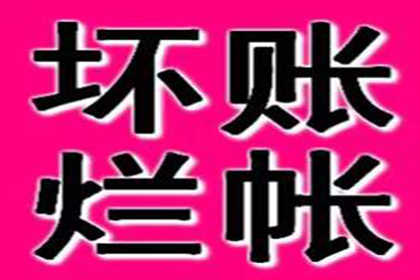 坏账
烂帐